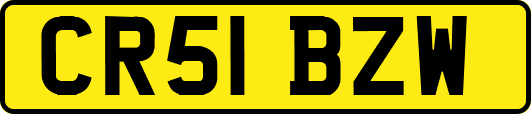 CR51 BZW